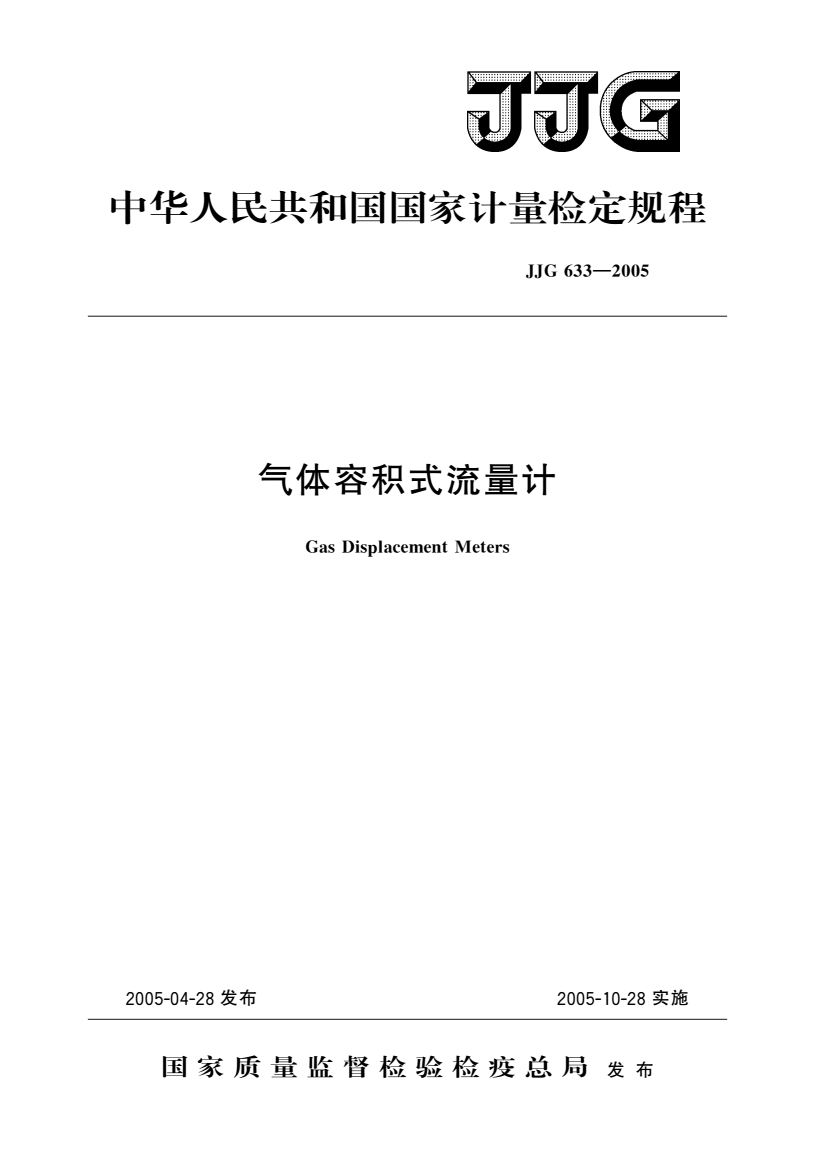 JJG

中华人民共和国国家计量检定规程

JJG 633—2005

气体容积式流量计

Gas Displacement Meters

2005-04-28 发布

2005-10-28 实施

国家质量监督检验检疫总局 发布